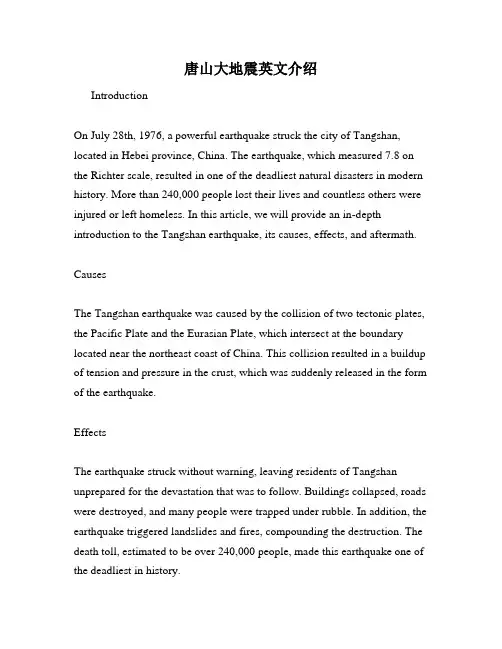 唐山大地震英文介绍

Introduction

On July 28th, 1976, a powerful earthquake struck the city of Tangshan, located in Hebei province, China. The earthquake, which measured 7.8 on the Richter scale, resulted in one of the deadliest natural disasters in modern history. More than 240,000 people lost their lives and countless others were injured or left homeless. In this article, we will provide an in-depth introduction to the Tangshan earthquake, its causes, effects, and aftermath.

Causes

The Tangshan earthquake was caused by the collision of two tectonic plates, the Pacific Plate and the Eurasian Plate, which intersect at the boundary located near the northeast coast of China. This collision resulted in a buildup of tension and pressure in the crust, which was suddenly released in the form of the earthquake.

Effects

The earthquake struck without warning, leaving residents of Tangshan unprepared for the devastation that was to follow. Buildings collapsed, roads were destroyed, and many people were trapped under rubble. In addition, the earthquake triggered landslides and fires, compounding the destruction. The death toll, estimated to be over 240,000 people, made this earthquake one of the deadliest in history.